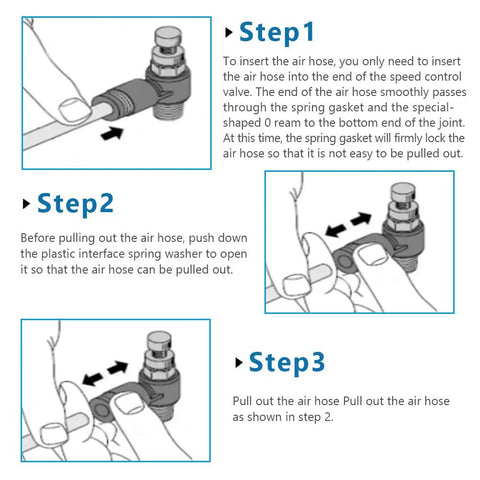 Step1

To insert the air hose, you only need to insert the air hose into the end of the speed control valve. The end of the air hose smoothly passes through the spring gasket and the special-shaped 0 ream to the bottom end of the joint. At this time, the spring gasket will firmly lock the air hose so that it is not easy to be pulled out.

Step2

Before pulling out the air hose, push down the plastic interface spring washer to open it so that the air hose can be pulled out.

Step3

Pull out the air hose Pull out the air hose as shown in step 2.